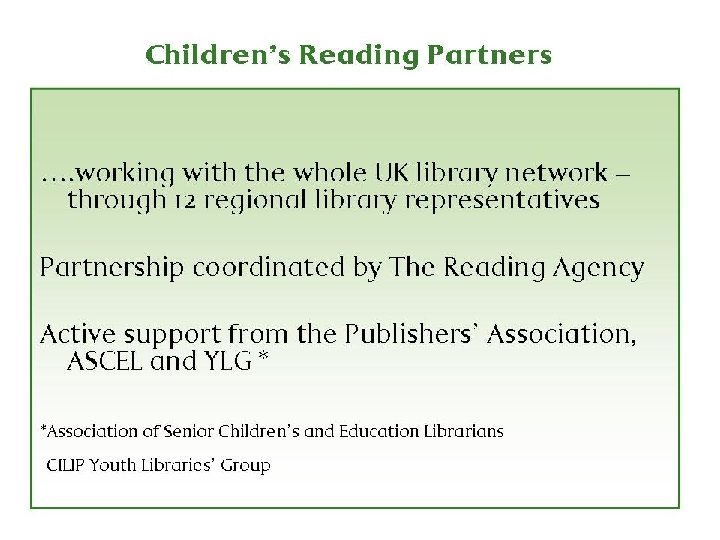 Children's Reading Partners

....working with the whole UK library network – through 12 regional library representatives

Partnership coordinated by The Reading Agency

Active support from the Publishers' Association, ASCEL and YLG *

*Association of Senior Children's and Education Librarians

CILIP Youth Libraries' Group